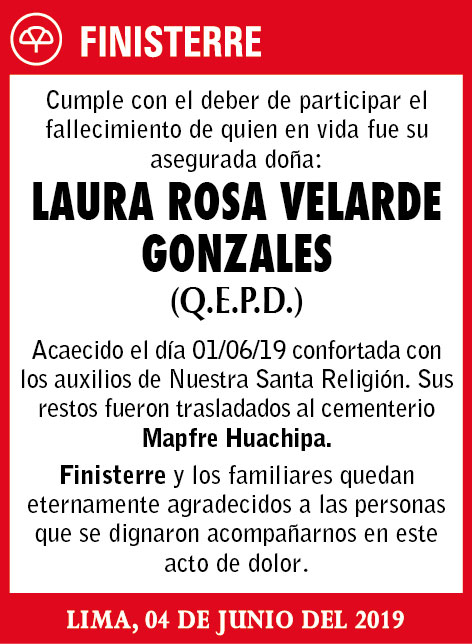 FINISTERRE

Cumple con el deber de participar el fallecimiento de quien en vida fue su asegurada doña:

LAURA ROSA VELARDE GONZALES

(Q.E.P.D.)

Acaecido el día 01/06/19 confortada con los auxilios de Nuestra Santa Religión. Sus restos fueron trasladados al cementerio Mapfre Huachipa.

Finisterre y los familiares quedan eternamente agradecidos a las personas que se dignaron acompañarnos en este acto de dolor.

LIMA, 04 DE JUNIO DEL 2019